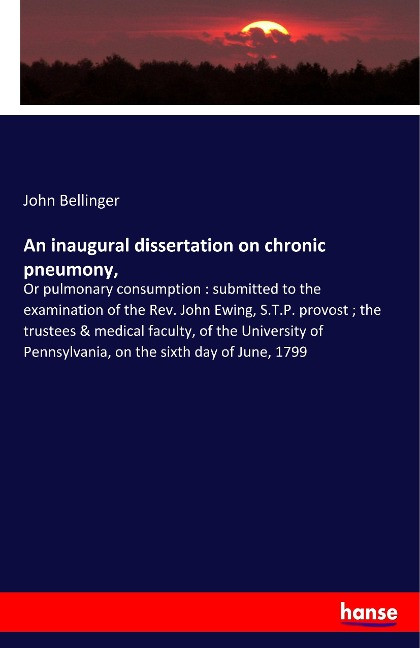 John Bellinger

An inaugural dissertation on chronic pneumony,

Or pulmonary consumption : submitted to the examination of the Rev. John Ewing, S.T.P. provost ; the trustees & medical faculty, of the University of Pennsylvania, on the sixth day of June, 1799

hanse